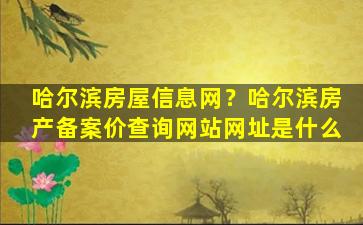 哈尔滨房屋信息网？哈尔滨房产备案价查询网站网址是什么